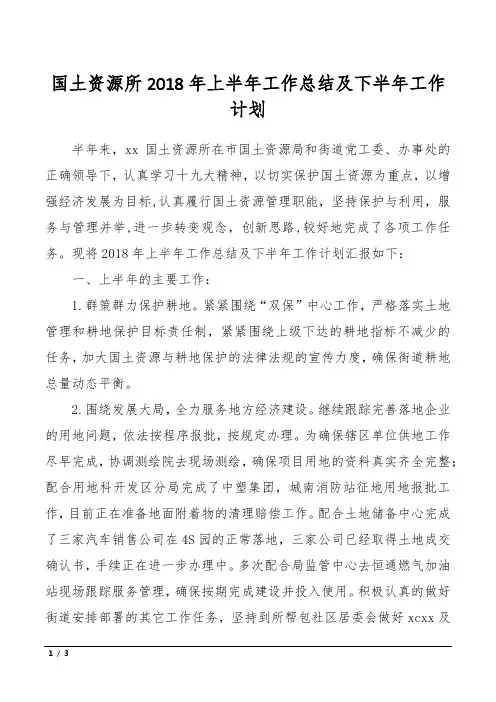 国土资源所 2018 年上半年工作总结及下半年工作计划

半年来，xx 国土资源所在市国土资源局和街道党工委、办事处的正确领导下，认真学习十九大精神，以切实保护国土资源为重点，以增强经济发展为目标，认真履行国土资源管理职能，坚持保护与利用，服务与管理并举，进一步转变观念，创新思路，较好地完成了各项工作任务。现将 2018 年上半年工作总结及下半年工作计划汇报如下：

一、上半年的主要工作：

1. 群策群力保护耕地。紧紧围绕“双保”中心工作，严格落实土地管理和耕地保护目标责任制，紧紧围绕上级下达的耕地指标不减少的任务，加大国土资源与耕地保护的法律法规的宣传力度，确保街道耕地总量动态平衡。

2. 围绕发展大局，全力服务地方经济建设。继续跟踪完善落地企业的用地问题，依法按程序报批，按规定办理。为确保辖区单位供地工作尽早完成，协调测绘院去现场测绘，确保项目用地的资料真实齐全完整；配合用地科开发区分局完成了中塑集团，城南消防站征地用地报批工作，目前正在准备地面附着物的清理赔偿工作。配合土地储备中心完成了三家汽车销售公司在 4S 园的正常落地，三家公司已经取得土地成交确认书，手续正在进一步办理中。多次配合局监管中心去恒通燃气加油站现场跟踪服务管理，确保按期完成建设并投入使用。积极认真的做好街道安排部署的其它工作任务，坚持到所帮包社区居委会做好 xcxx 及

1 / 3